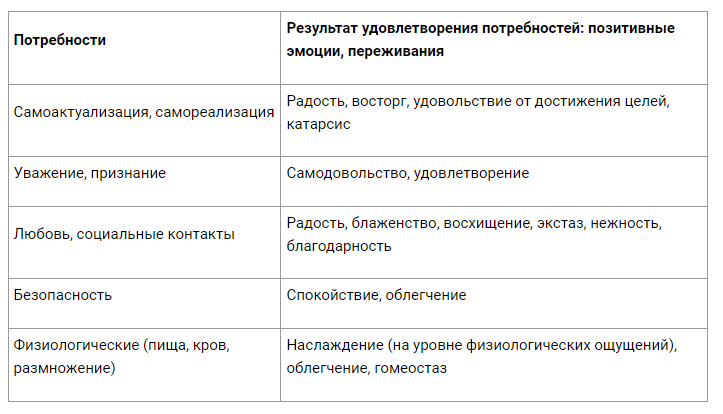 | Потребности | Результат удовлетворения потребностей: позитивные эмоции, переживания |
|---|---|
| Самоактуализация, самореализация | Радость, восторг, удовольствие от достижения целей, катарсис |
| Уважение, признание | Самодовольство, удовлетворение |
| Любовь, социальные контакты | Радость, блаженство, восхищение, экстаз, нежность, благодарность |
| Безопасность | Спокойствие, облегчение |
| Физиологические (пища, кров, размножение) | Наслаждение (на уровне физиологических ощущений), облегчение, гомеостаз |